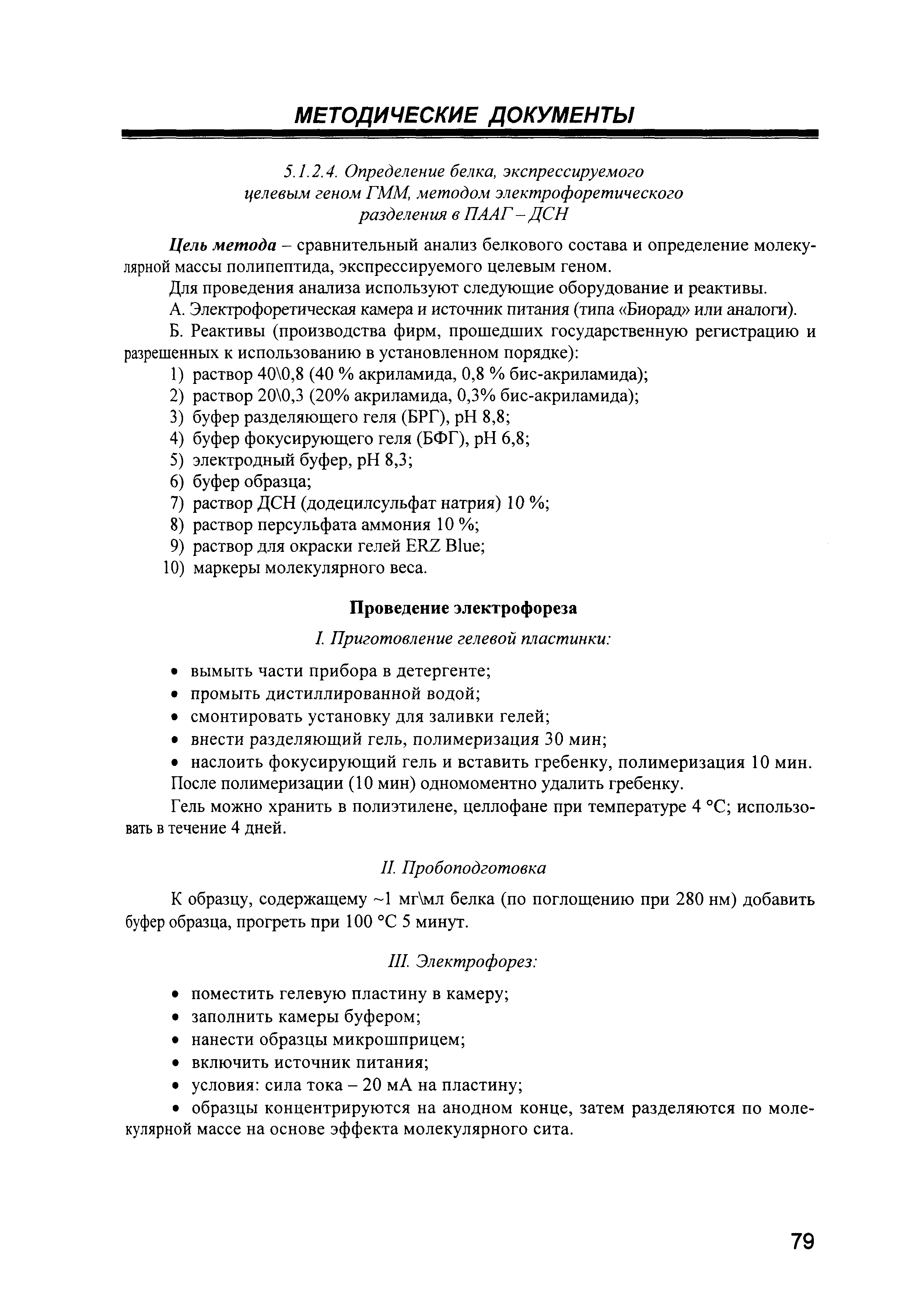 МЕТОДИЧЕСКИЕ ДОКУМЕНТЫ

5.1.2.4. Определение белка, экспрессируемого целевым геном ГММ, методом электрофоретического разделения в ПААГ – ДСН

Цель метода – сравнительный анализ белкового состава и определение молекулярной массы полипептида, экспрессируемого целевым геном.

Для проведения анализа используют следующие оборудование и реактивы.

А. Электрофоретическая камера и источник питания (типа «Биорад» или аналоги).

Б. Реактивы (производства фирм, прошедших государственную регистрацию и разрешенных к использованию в установленном порядке):

1) раствор 40\0,8 (40 % акриламида, 0,8 % бис-акриламида);
2) раствор 20\0,3 (20% акриламида, 0,3% бис-акриламида);
3) буфер разделяющего геля (БРГ), pH 8,8;
4) буфер фокусирующего геля (БФГ), pH 6,8;
5) электродный буфер, pH 8,3;
6) буфер образца;
7) раствор ДСН (додецилсульфат натрия) 10 %;
8) раствор персульфата аммония 10 %;
9) раствор для окраски гелей ERZ Blue;
10) маркеры молекулярного веса.

Проведение электрофореза

I. Приготовление гелевой пластинки:

• вымыть части прибора в детергенте;
• промыть дистиллированной водой;
• смонтировать установку для заливки гелей;
• внести разделяющий гель, полимеризация 30 мин;
• наслоить фокусирующий гель и вставить гребенку, полимеризация 10 мин.

После полимеризации (10 мин) одномоментно удалить гребенку.

Гель можно хранить в полиэтилене, целлофане при температуре 4 °С; использовать в течение 4 дней.

II. Пробоподготовка

К образцу, содержащему ~1 мг\мл белка (по поглощению при 280 нм) добавить буфер образца, прогреть при 100 °С 5 минут.

III. Электрофорез:

• поместить гелевую пластину в камеру;
• заполнить камеры буфером;
• нанести образцы микрошприцем;
• включить источник питания;
• условия: сила тока – 20 мА на пластину;
• образцы концентрируются на анодном конце, затем разделяются по молекулярной массе на основе эффекта молекулярного сита.

79